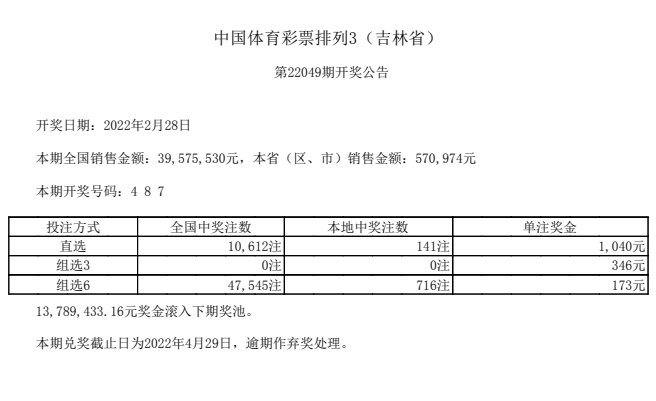 中国体育彩票排列3（吉林省）

第22049期开奖公告

开奖日期：2022年2月28日

本期全国销售金额：39,575,530元，本省（区、市）销售金额：570,974元

本期开奖号码：4 8 7

| 投注方式 | 全国中奖注数 | 本地中奖注数 | 单注奖金 |
|---|---|---|---|
| 直选 | 10,612注 | 141注 | 1,040元 |
| 组选3 | 0注 | 0注 | 346元 |
| 组选6 | 47,545注 | 716注 | 173元 |

13,789,433.16元奖金滚入下期奖池。

本期兑奖截止日为2022年4月29日，逾期作弃奖处理。